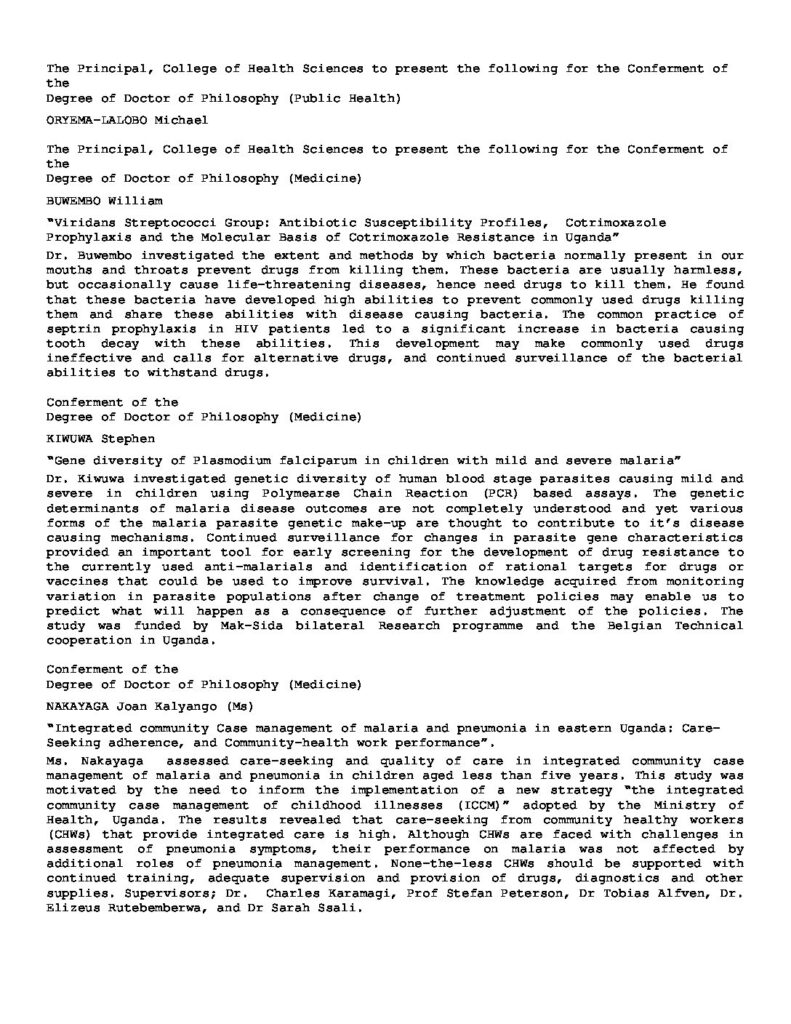 The Principal, College of Health Sciences to present the following for the Conferment of the
Degree of Doctor of Philosophy (Public Health)

ORYEMA-LALOBO Michael

The Principal, College of Health Sciences to present the following for the Conferment of the
Degree of Doctor of Philosophy (Medicine)

BUWEMBO William

"Viridans Streptococci Group: Antibiotic Susceptibility Profiles, Cotrimoxazole Prophylaxis and the Molecular Basis of Cotrimoxazole Resistance in Uganda"

Dr. Buwembo investigated the extent and methods by which bacteria normally present in our mouths and throats prevent drugs from killing them. These bacteria are usually harmless, but occasionally cause life-threatening diseases, hence need drugs to kill them. He found that these bacteria have developed high abilities to prevent commonly used drugs killing them and share these abilities with disease causing bacteria. The common practice of septrin prophylaxis in HIV patients led to a significant increase in bacteria causing tooth decay with these abilities. This development may make commonly used drugs ineffective and calls for alternative drugs, and continued surveillance of the bacterial abilities to withstand drugs.

Conferment of the
Degree of Doctor of Philosophy (Medicine)

KIWUWA Stephen

"Gene diversity of Plasmodium falciparum in children with mild and severe malaria"

Dr. Kiwuwa investigated genetic diversity of human blood stage parasites causing mild and severe in children using Polymearse Chain Reaction (PCR) based assays. The genetic determinants of malaria disease outcomes are not completely understood and yet various forms of the malaria parasite genetic make-up are thought to contribute to it's disease causing mechanisms. Continued surveillance for changes in parasite gene characteristics provided an important tool for early screening for the development of drug resistance to the currently used anti-malarials and identification of rational targets for drugs or vaccines that could be used to improve survival. The knowledge acquired from monitoring variation in parasite populations after change of treatment policies may enable us to predict what will happen as a consequence of further adjustment of the policies. The study was funded by Mak-Sida bilateral Research programme and the Belgian Technical cooperation in Uganda.

Conferment of the
Degree of Doctor of Philosophy (Medicine)

NAKAYAGA Joan Kalyango (Ms)

"Integrated community Case management of malaria and pneumonia in eastern Uganda: Care-Seeking adherence, and Community-health work performance".

Ms. Nakayaga assessed care-seeking and quality of care in integrated community case management of malaria and pneumonia in children aged less than five years. This study was motivated by the need to inform the implementation of a new strategy "the integrated community case management of childhood illnesses (ICCM)" adopted by the Ministry of Health, Uganda. The results revealed that care-seeking from community healthy workers (CHWs) that provide integrated care is high. Although CHWs are faced with challenges in assessment of pneumonia symptoms, their performance on malaria was not affected by additional roles of pneumonia management. None-the-less CHWs should be supported with continued training, adequate supervision and provision of drugs, diagnostics and other supplies. Supervisors; Dr. Charles Karamagi, Prof Stefan Peterson, Dr Tobias Alfven, Dr. Elizeus Rutebemberwa, and Dr Sarah Ssali.